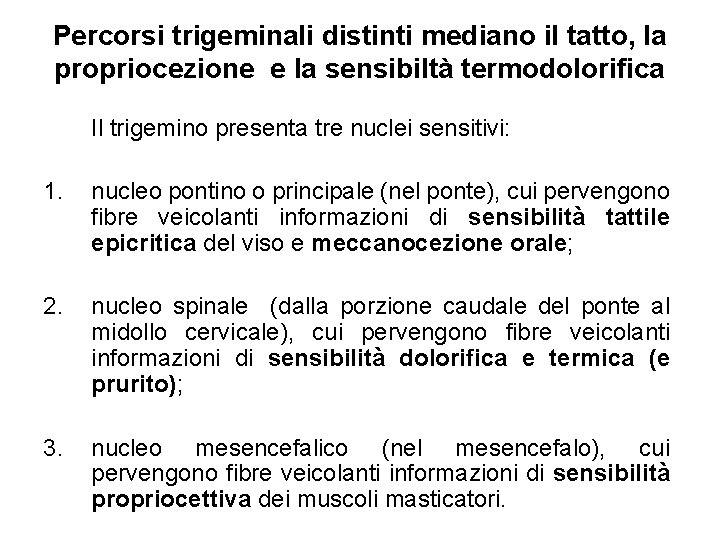 Percorsi trigeminali distinti mediano il tatto, la propriocezione e la sensibiltà termodolorifica

Il trigemino presenta tre nuclei sensitivi:

1. nucleo pontino o principale (nel ponte), cui pervengono fibre veicolanti informazioni di sensibilità tattile epicritica del viso e meccanocezione orale;

2. nucleo spinale (dalla porzione caudale del ponte al midollo cervicale), cui pervengono fibre veicolanti informazioni di sensibilità dolorifica e termica (e prurito);

3. nucleo mesencefalico (nel mesencefalo), cui pervengono fibre veicolanti informazioni di sensibilità propriocettiva dei muscoli masticatori.